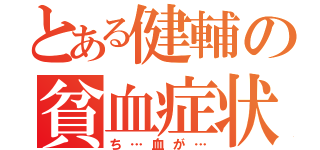 とある健輔の
貧血症状
ち…血が…